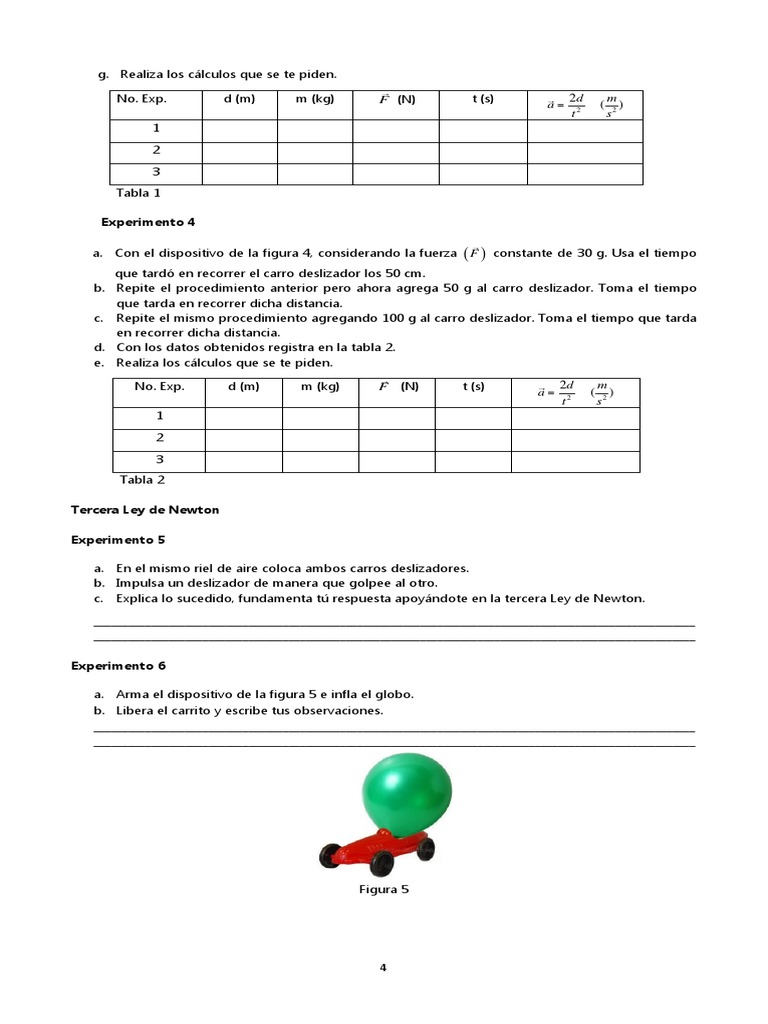 g. Realiza los cálculos que se te piden.

| No. Exp. | d (m) | m (kg) | $\vec{F}$ (N) | t (s) | $\vec{a} = \frac{2d}{t^2}$ $(\frac{m}{s^2})$ |
|---|---|---|---|---|---|
| 1 | | | | | |
| 2 | | | | | |
| 3 | | | | | |

Tabla 1

Experimento 4

a. Con el dispositivo de la figura 4, considerando la fuerza $(\vec{F})$ constante de 30 g. Usa el tiempo que tardó en recorrer el carro deslizador los 50 cm.
b. Repite el procedimiento anterior pero ahora agrega 50 g al carro deslizador. Toma el tiempo que tarda en recorrer dicha distancia.
c. Repite el mismo procedimiento agregando 100 g al carro deslizador. Toma el tiempo que tarda en recorrer dicha distancia.
d. Con los datos obtenidos registra en la tabla 2.
e. Realiza los cálculos que se te piden.

| No. Exp. | d (m) | m (kg) | $\vec{F}$ (N) | t (s) | $\vec{a} = \frac{2d}{t^2}$ $(\frac{m}{s^2})$ |
|---|---|---|---|---|---|
| 1 | | | | | |
| 2 | | | | | |
| 3 | | | | | |

Tabla 2

Tercera Ley de Newton

Experimento 5

a. En el mismo riel de aire coloca ambos carros deslizadores.
b. Impulsa un deslizador de manera que golpee al otro.
c. Explica lo sucedido, fundamenta tú respuesta apoyándote en la tercera Ley de Newton.

Experimento 6

a. Arma el dispositivo de la figura 5 e infla el globo.
b. Libera el carrito y escribe tus observaciones.

Figura 5

4